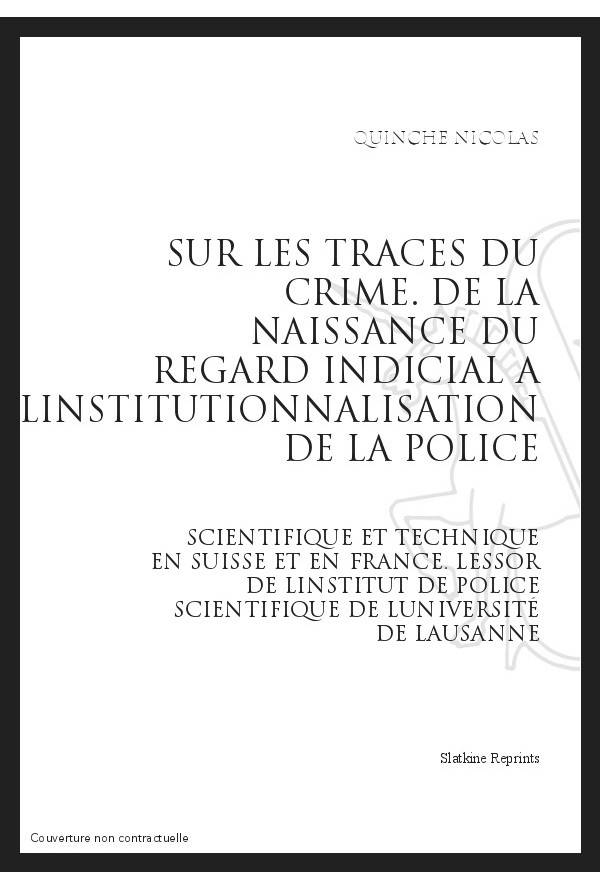 QUINCHE NICOLAS

SUR LES TRACES DU CRIME. DE LA NAISSANCE DU REGARD INDICIAL A LINSTITUTIONNALISATION DE LA POLICE

SCIENTIFIQUE ET TECHNIQUE EN SUISSE ET EN FRANCE. LESSOR DE LINSTITUT DE POLICE SCIENTIFIQUE DE LUNIVERSITÉ DE LAUSANNE

Slatkine Reprints

Couverture non contractuelle